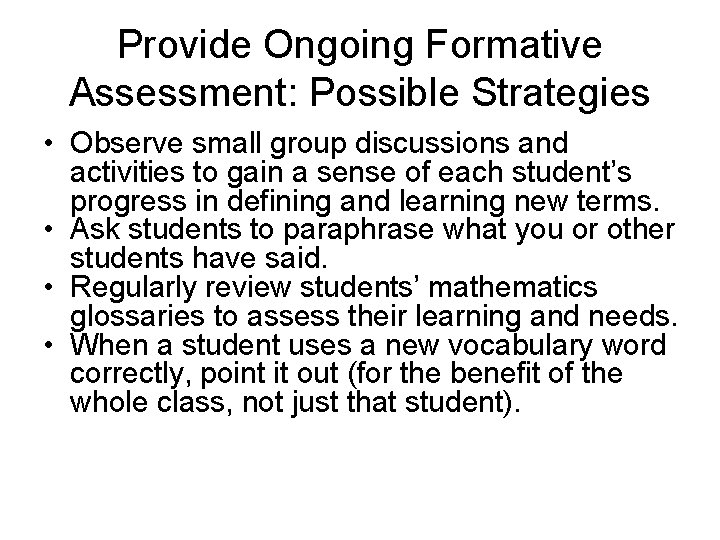 Provide Ongoing Formative Assessment: Possible Strategies

• Observe small group discussions and activities to gain a sense of each student’s progress in defining and learning new terms.
• Ask students to paraphrase what you or other students have said.
• Regularly review students’ mathematics glossaries to assess their learning and needs.
• When a student uses a new vocabulary word correctly, point it out (for the benefit of the whole class, not just that student).